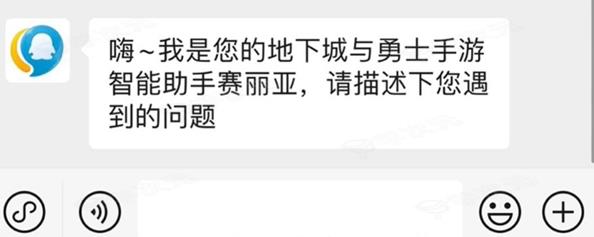 嗨~我是您的地下城与勇士手游智能助手赛丽亚，请描述下您遇到的问题